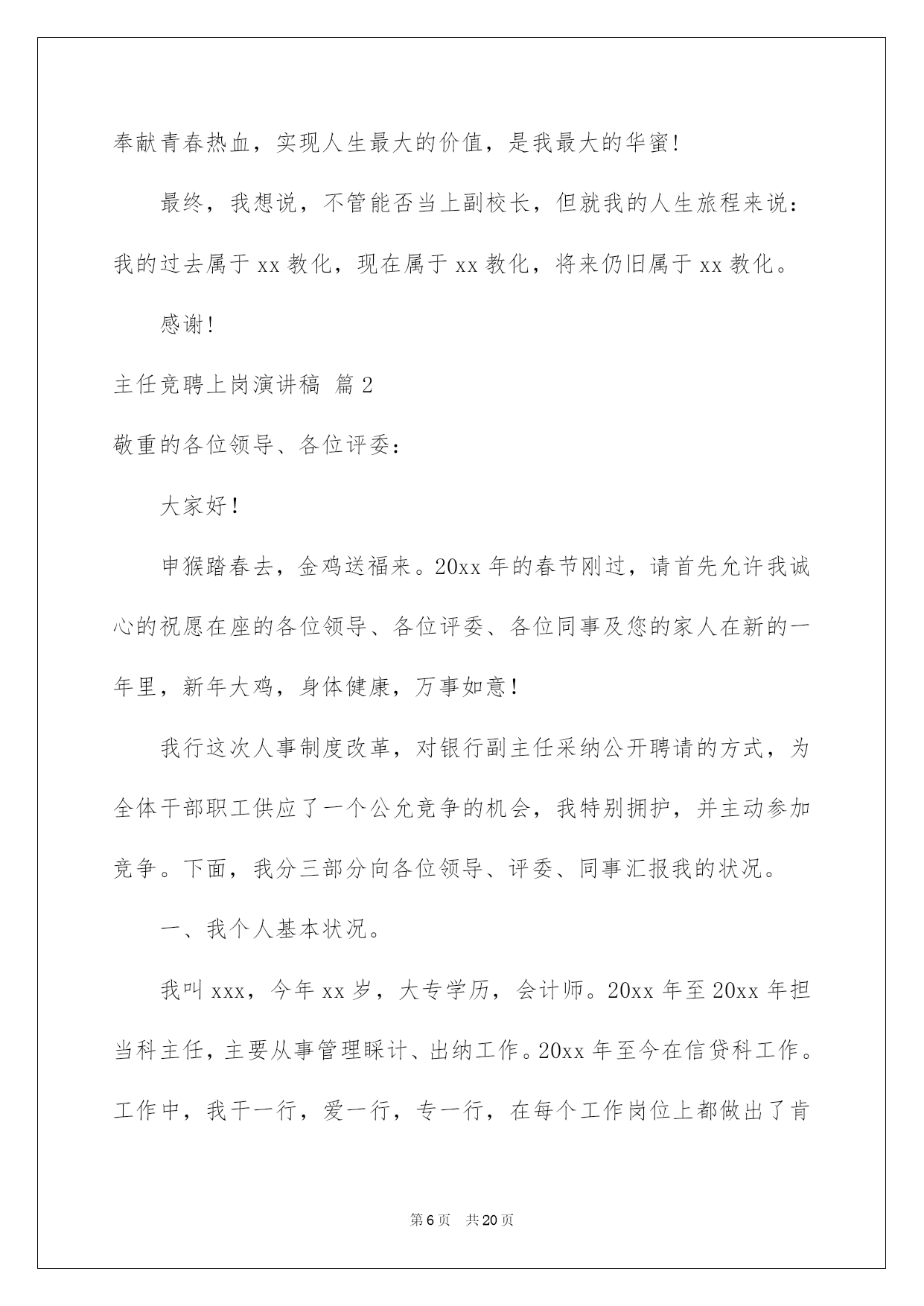 奉献青春热血，实现人生最大的价值，是我最大的华蜜!

最终，我想说，不管能否当上副校长，但就我的人生旅程来说：我的过去属于 xx 教化，现在属于 xx 教化，将来仍旧属于 xx 教化。

感谢!

主任竞聘上岗演讲稿 篇 2

敬重的各位领导、各位评委：

大家好！

申猴踏春去，金鸡送福来。20xx 年的春节刚过，请首先允许我诚心的祝愿在座的各位领导、各位评委、各位同事及您的家人在新的一年里，新年大鸡，身体健康，万事如意！

我行这次人事制度改革，对银行副主任采纳公开聘请的方式，为全体干部职工供应了一个公允竞争的机会，我特别拥护，并主动参加竞争。下面，我分三部分向各位领导、评委、同事汇报我的状况。

一、我个人基本状况。

我叫 xxx，今年 xx 岁，大专学历，会计师。20xx 年至 20xx 年担当科主任，主要从事管理睬计、出纳工作。20xx 年至今在信贷科工作。工作中，我干一行，爱一行，专一行，在每个工作岗位上都做出了肯

第 6 页 共 20 页